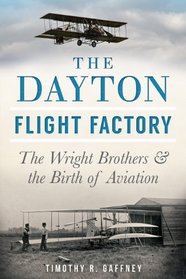 THE DAYTON FLIGHT FACTORY

The Wright Brothers & the Birth of Aviation

TIMOTHY R. GAFFNEY